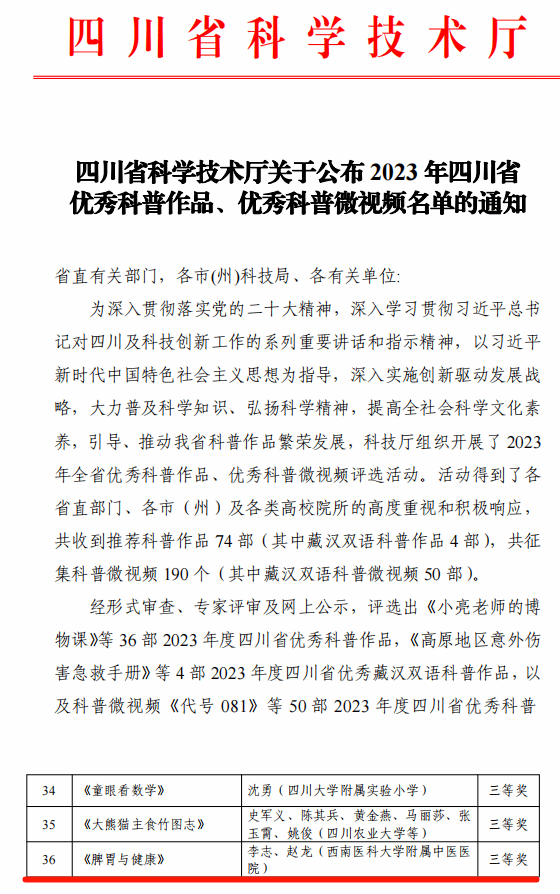 四川省科学技术厅

四川省科学技术厅关于公布 2023 年四川省优秀科普作品、优秀科普微视频名单的通知

省直有关部门，各市(州)科技局、各有关单位:

为深入贯彻落实党的二十大精神，深入学习贯彻习近平总书记对四川及科技创新工作的系列重要讲话和指示精神，以习近平新时代中国特色社会主义思想为指导，深入实施创新驱动发展战略，大力普及科学知识、弘扬科学精神，提高全社会科学文化素养，引导、推动我省科普作品繁荣发展，科技厅组织开展了 2023 年全省优秀科普作品、优秀科普微视频评选活动。活动得到了各省直部门、各市（州）及各类高校院所的高度重视和积极响应，共收到推荐科普作品 74 部（其中藏汉双语科普作品 4 部），共征集科普微视频 190 个（其中藏汉双语科普微视频 50 部）。

经形式审查、专家评审及网上公示，评选出《小亮老师的博物课》等 36 部 2023 年度四川省优秀科普作品，《高原地区意外伤害急救手册》等 4 部 2023 年度四川省优秀藏汉双语科普作品，以及科普微视频《代号 081》等 50 部 2023 年度四川省优秀科普

| 34 | 《童眼看数学》 | 沈勇（四川大学附属实验小学） | 三等奖 |
|---|---|---|---|
| 35 | 《大熊猫主食竹图志》 | 史军义、陈其兵、黄金燕、马丽莎、张玉霄、姚俊（四川农业大学等） | 三等奖 |
| 36 | 《脾胃与健康》 | 李志、赵龙（西南医科大学附属中医医院） | 三等奖 |